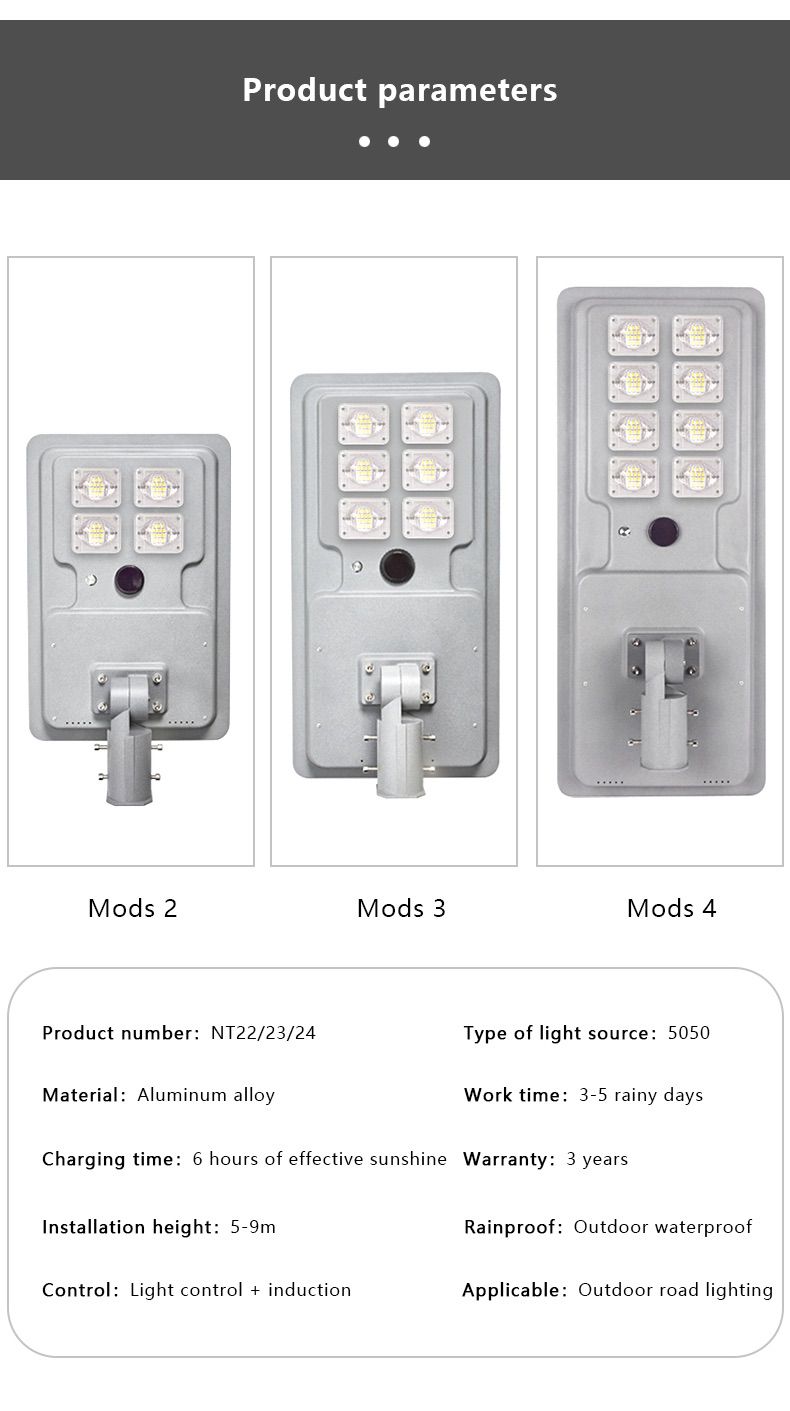 Product parameters

Mods 2

Mods 3

Mods 4

Product number: NT22/23/24

Material: Aluminum alloy

Charging time: 6 hours of effective sunshine

Installation height: 5-9m

Control: Light control + induction

Type of light source: 5050

Work time: 3-5 rainy days

Warranty: 3 years

Rainproof: Outdoor waterproof

Applicable: Outdoor road lighting